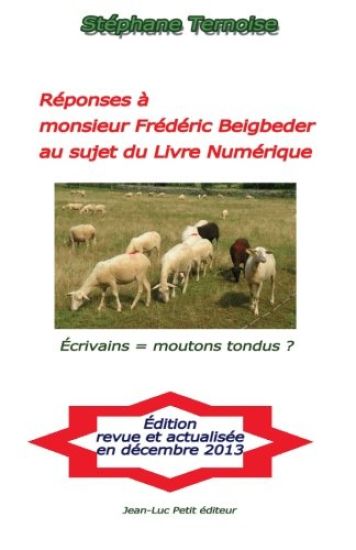 Stéphane Ternoise

Réponses à monsieur Frédéric Beigbeder au sujet du Livre Numérique

Écrivains = moutons tondus ?

Édition revue et actualisée en décembre 2013

Jean-Luc Petit éditeur